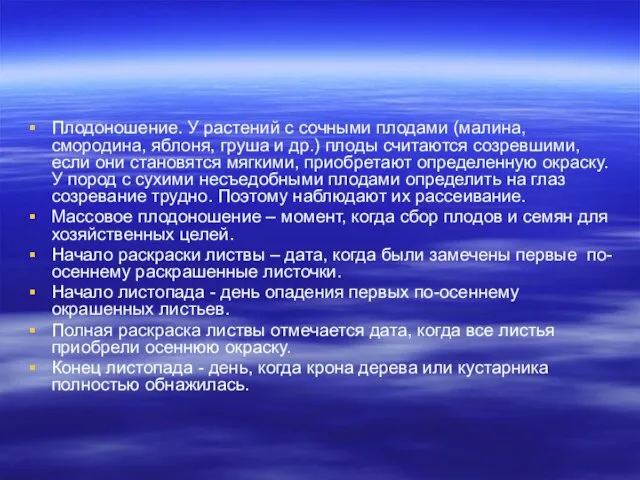 ▪ Плодоношение. У растений с сочными плодами (малина, смородина, яблоня, груша и др.) плоды считаются созревшими, если они становятся мягкими, приобретают определенную окраску. У пород с сухими несъедобными плодами определить на глаз созревание трудно. Поэтому наблюдают их рассеивание.
▪ Массовое плодоношение – момент, когда сбор плодов и семян для хозяйственных целей.
▪ Начало раскраски листвы – дата, когда были замечены первые по-осеннему раскрашенные листочки.
▪ Начало листопада - день опадения первых по-осеннему окрашенных листьев.
▪ Полная раскраска листвы отмечается дата, когда все листья приобрели осеннюю окраску.
▪ Конец листопада - день, когда крона дерева или кустарника полностью обнажилась.